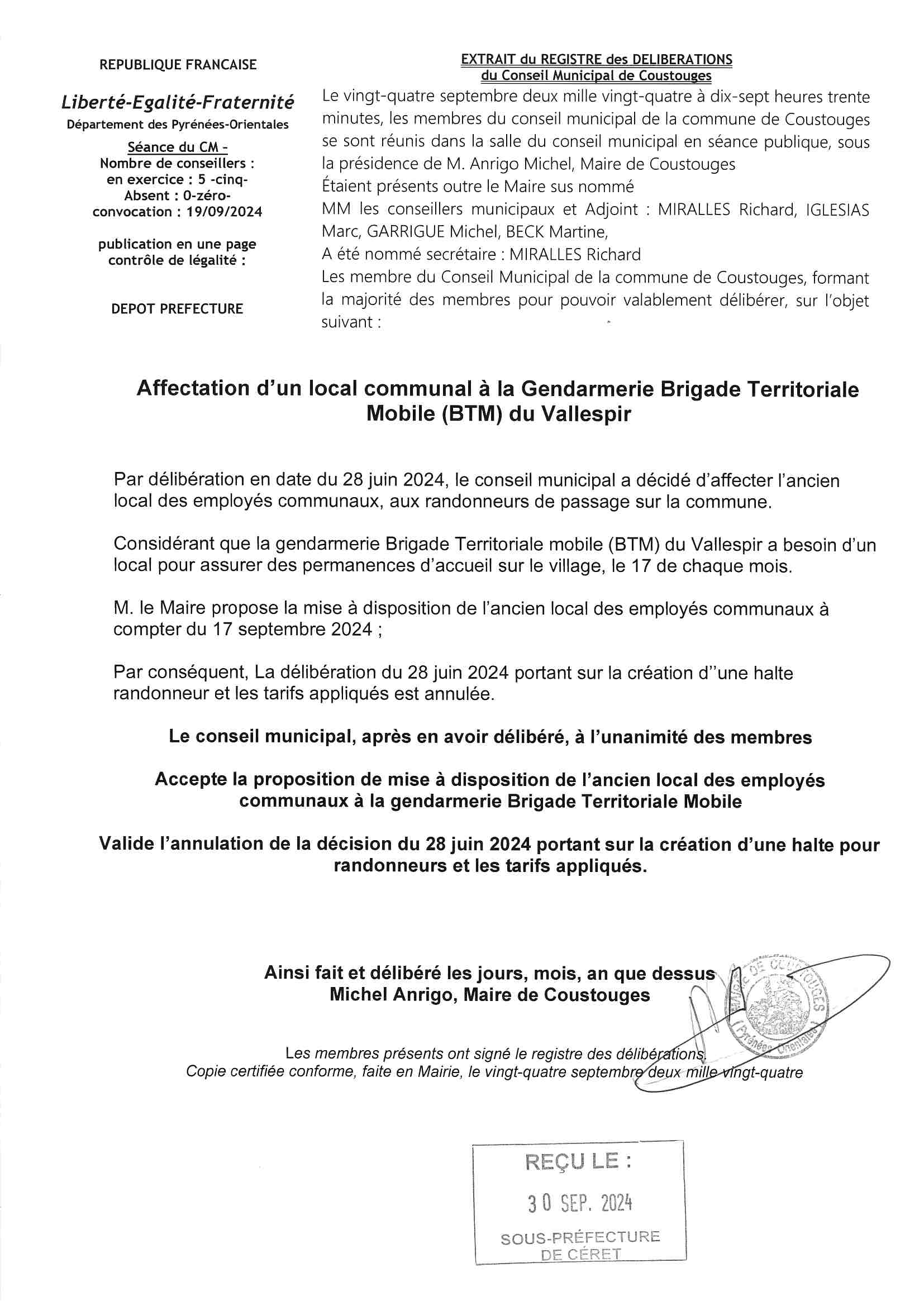 REPUBLIQUE FRANCAISE

Liberté-Egalité-Fraternité
Département des Pyrénées-Orientales

Séance du CM -
Nombre de conseillers :
en exercice : 5 -cinq-
Absent : 0-zéro-
convocation : 19/09/2024

publication en une page
contrôle de légalité :

DEPOT PREFECTURE

EXTRAIT du REGISTRE des DELIBERATIONS
du Conseil Municipal de Coustouges

Le vingt-quatre septembre deux mille vingt-quatre à dix-sept heures trente minutes, les membres du conseil municipal de la commune de Coustouges se sont réunis dans la salle du conseil municipal en séance publique, sous la présidence de M. Anrigo Michel, Maire de Coustouges
Étaient présents outre le Maire sus nommé
MM les conseillers municipaux et Adjoint : MIRALLES Richard, IGLESIAS Marc, GARRIGUE Michel, BECK Martine,
A été nommé secrétaire : MIRALLES Richard
Les membre du Conseil Municipal de la commune de Coustouges, formant la majorité des membres pour pouvoir valablement délibérer, sur l'objet suivant :

Affectation d'un local communal à la Gendarmerie Brigade Territoriale Mobile (BTM) du Vallespir

Par délibération en date du 28 juin 2024, le conseil municipal a décidé d'affecter l'ancien local des employés communaux, aux randonneurs de passage sur la commune.

Considérant que la gendarmerie Brigade Territoriale mobile (BTM) du Vallespir a besoin d'un local pour assurer des permanences d'accueil sur le village, le 17 de chaque mois.

M. le Maire propose la mise à disposition de l'ancien local des employés communaux à compter du 17 septembre 2024 ;

Par conséquent, La délibération du 28 juin 2024 portant sur la création d''une halte randonneur et les tarifs appliqués est annulée.

Le conseil municipal, après en avoir délibéré, à l'unanimité des membres

Accepte la proposition de mise à disposition de l'ancien local des employés communaux à la gendarmerie Brigade Territoriale Mobile

Valide l'annulation de la décision du 28 juin 2024 portant sur la création d'une halte pour randonneurs et les tarifs appliqués.

Ainsi fait et délibéré les jours, mois, an que dessus
Michel Anrigo, Maire de Coustouges

MAIRIE DE COUSTOUGES (Pyrénées-Orientales)

Les membres présents ont signé le registre des délibérations.
Copie certifiée conforme, faite en Mairie, le vingt-quatre septembre deux mille vingt-quatre

REÇU LE :
30 SEP. 2024
SOUS-PRÉFECTURE
DE CÉRET